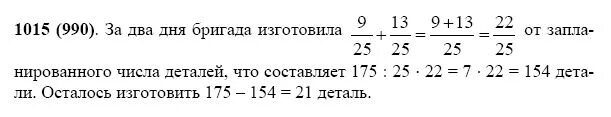 **1015 (990)**. За два дня бригада изготовила $\frac{9}{25}+\frac{13}{25}=\frac{9+13}{25}=\frac{22}{25}$ от запланированного числа деталей, что составляет $175 : 25 \cdot 22 = 7 \cdot 22 = 154$ детали. Осталось изготовить $175 - 154 = 21$ деталь.